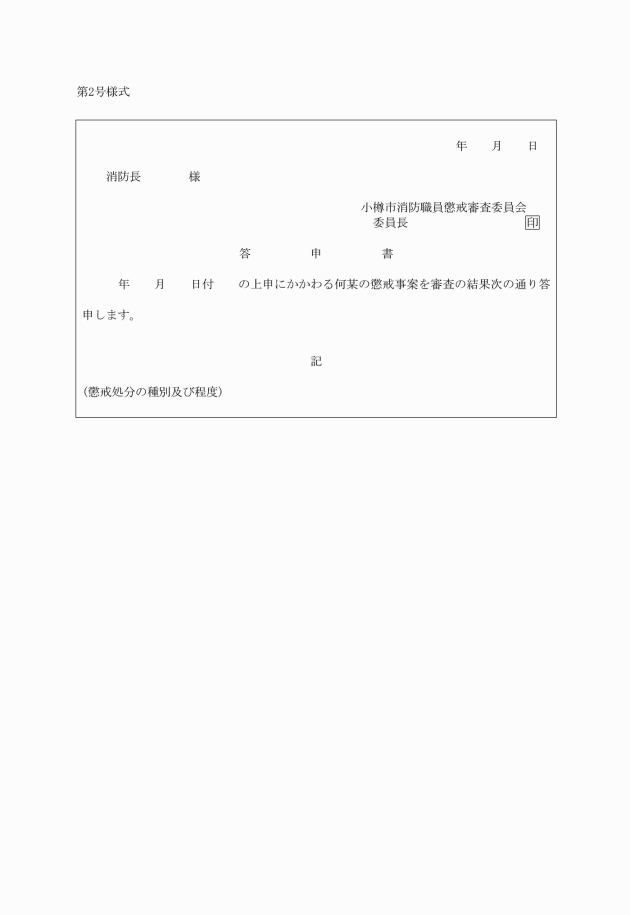 第2号様式

年　月　日

消防長　　様

小樽市消防職員懲戒審査委員会
委員長　　　　　　　印

答　申　書

年　月　日付　の上申にかかわる何某の懲戒事案を審査の結果次の通り答申します。

記

（懲戒処分の種別及び程度）